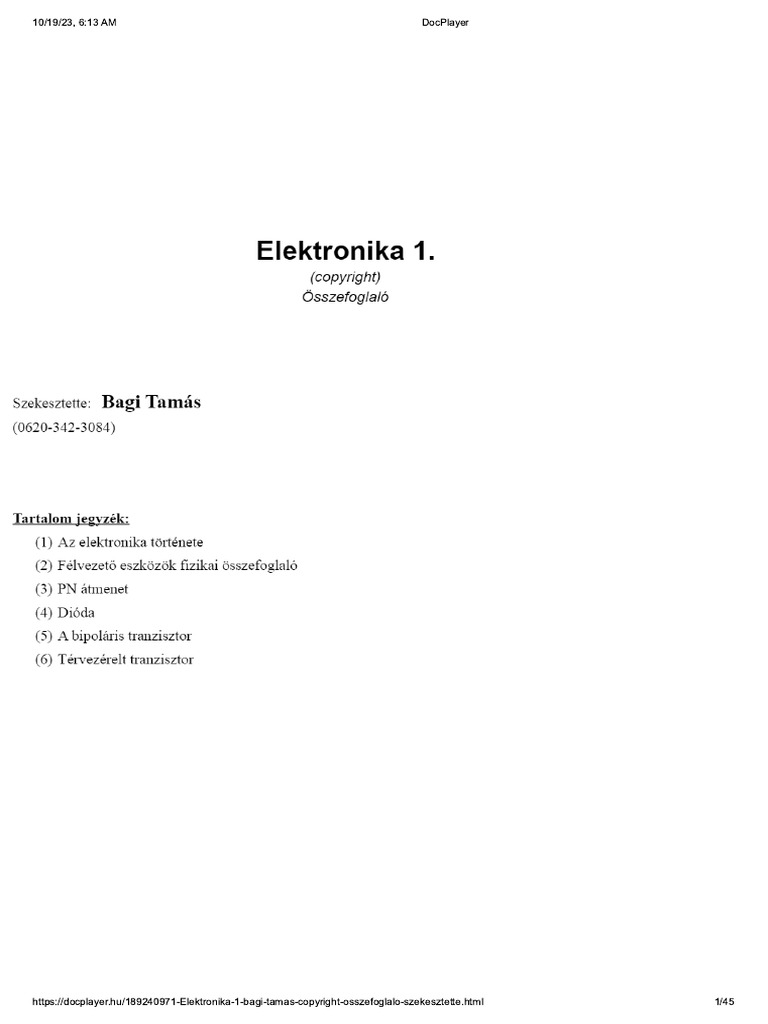 10/19/23, 6:13 AM DocPlayer

Elektronika 1.
(copyright)
Összefoglaló

Szekesztette: Bagi Tamás
(0620-342-3084)

Tartalom jegyzék:
(1) Az elektronika története
(2) Félvezető eszközök fizikai összefoglaló
(3) PN átmenet
(4) Dióda
(5) A bipoláris tranzisztor
(6) Térvezérelt tranzisztor

https://docplayer.hu/189240971-Elektronika-1-bagi-tamas-copyright-osszefoglalo-szekesztette.html 1/45